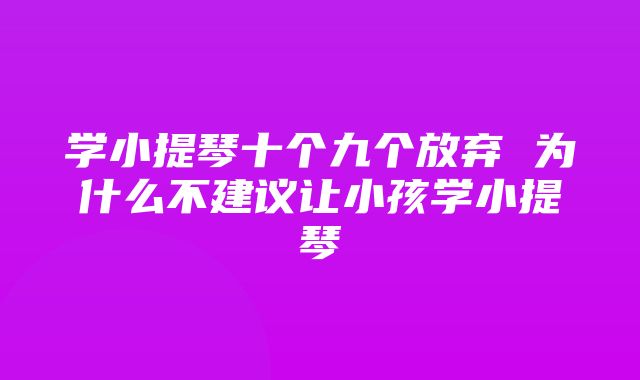 学小提琴十个九个放弃 为什么不建议让小孩学小提琴